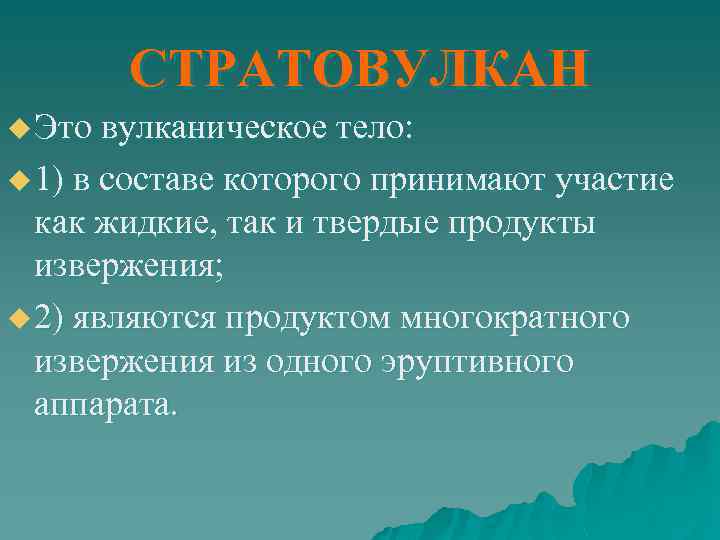 СТРАТОВУЛКАН

Это вулканическое тело:

1) в составе которого принимают участие как жидкие, так и твердые продукты извержения;

2) являются продуктом многократного извержения из одного эруптивного аппарата.